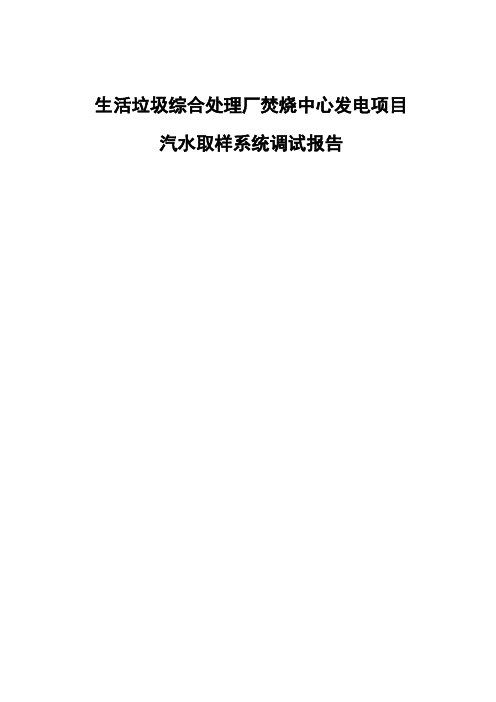 生活垃圾综合处理厂焚烧中心发电项目

汽水取样系统调试报告